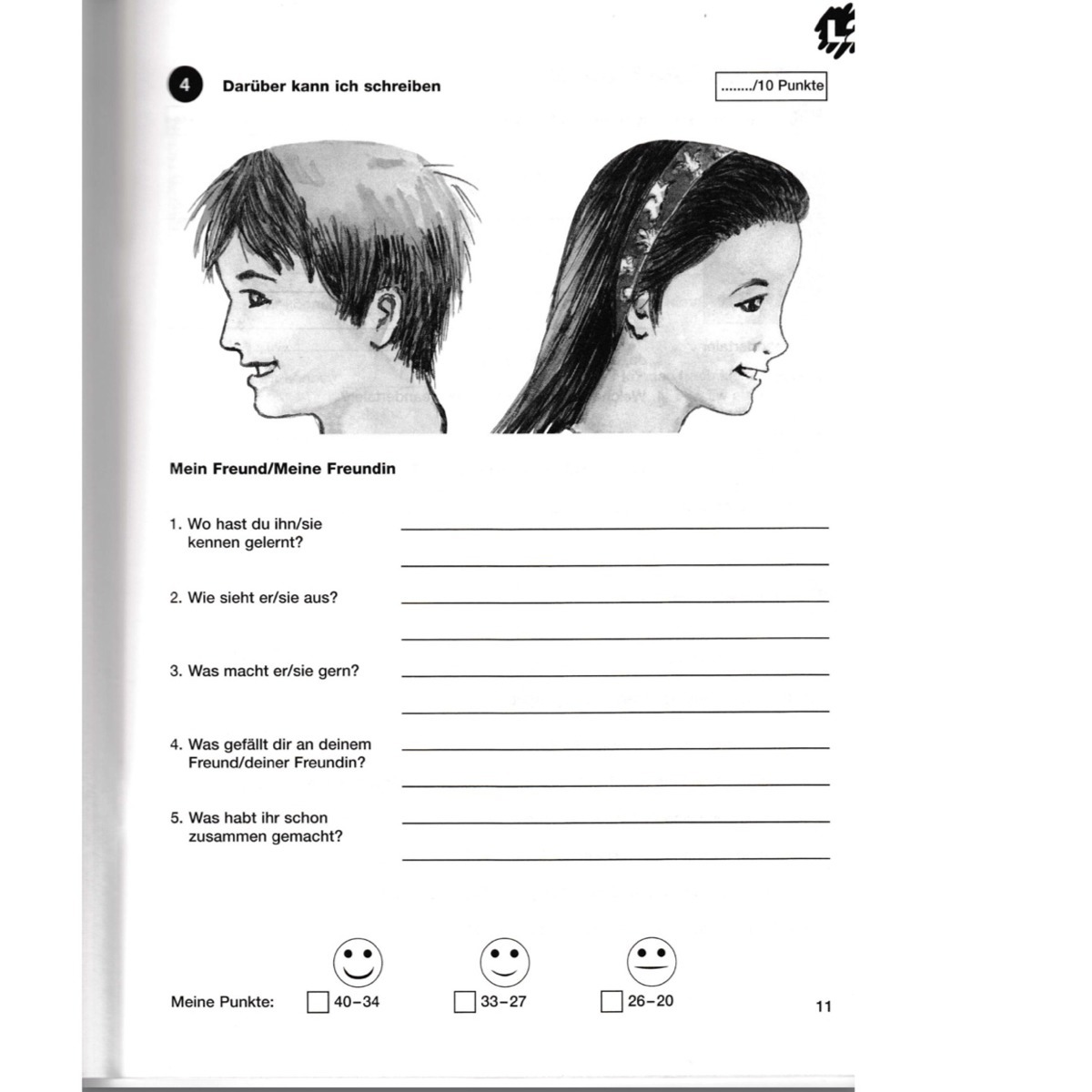 4 Darüber kann ich schreiben

......../10 Punkte

Mein Freund/Meine Freundin

1. Wo hast du ihn/sie kennen gelernt?

2. Wie sieht er/sie aus?

3. Was macht er/sie gern?

4. Was gefällt dir an deinem Freund/deiner Freundin?

5. Was habt ihr schon zusammen gemacht?

Meine Punkte: 40–34 33–27 26–20

11